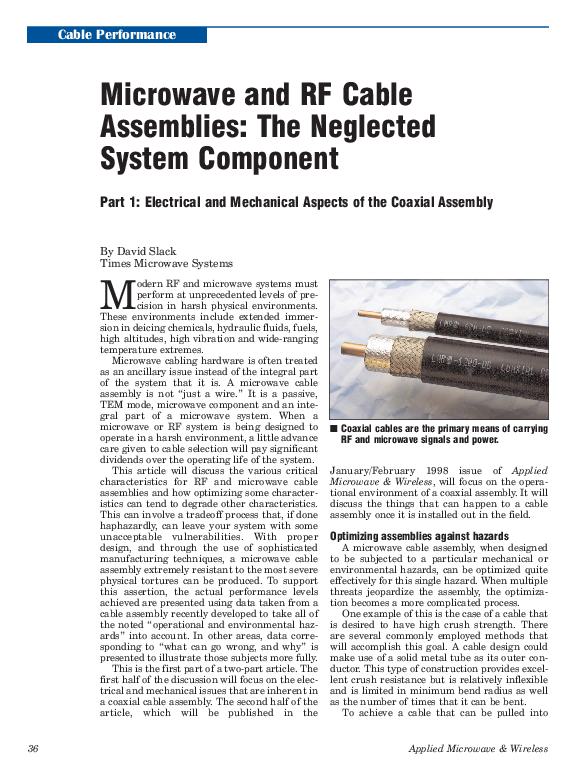 Cable Performance

Microwave and RF Cable Assemblies: The Neglected System Component

Part 1: Electrical and Mechanical Aspects of the Coaxial Assembly

By David Slack
Times Microwave Systems

Modern RF and microwave systems must perform at unprecedented levels of precision in harsh physical environments. These environments include extended immersion in deicing chemicals, hydraulic fluids, fuels, high altitudes, high vibration and wide-ranging temperature extremes.

Microwave cabling hardware is often treated as an ancillary issue instead of the integral part of the system that it is. A microwave cable assembly is not "just a wire." It is a passive, TEM mode, microwave component and an integral part of a microwave system. When a microwave or RF system is being designed to operate in a harsh environment, a little advance care given to cable selection will pay significant dividends over the operating life of the system.

This article will discuss the various critical characteristics for RF and microwave cable assemblies and how optimizing some characteristics can tend to degrade other characteristics. This can involve a tradeoff process that, if done haphazardly, can leave your system with some unacceptable vulnerabilities. With proper design, and through the use of sophisticated manufacturing techniques, a microwave cable assembly extremely resistant to the most severe physical tortures can be produced. To support this assertion, the actual performance levels achieved are presented using data taken from a cable assembly recently developed to take all of the noted "operational and environmental hazards" into account. In other areas, data corresponding to "what can go wrong, and why" is presented to illustrate those subjects more fully.

This is the first part of a two-part article. The first half of the discussion will focus on the electrical and mechanical issues that are inherent in a coaxial cable assembly. The second half of the article, which will be published in the

■ Coaxial cables are the primary means of carrying RF and microwave signals and power.

January/February 1998 issue of Applied Microwave & Wireless, will focus on the operational environment of a coaxial assembly. It will discuss the things that can happen to a cable assembly once it is installed out in the field.

Optimizing assemblies against hazards
A microwave cable assembly, when designed to be subjected to a particular mechanical or environmental hazards, can be optimized quite effectively for this single hazard. When multiple threats jeopardize the assembly, the optimization becomes a more complicated process.

One example of this is the case of a cable that is desired to have high crush strength. There are several commonly employed methods that will accomplish this goal. A cable design could make use of a solid metal tube as its outer conductor. This type of construction provides excellent crush resistance but is relatively inflexible and is limited in minimum bend radius as well as the number of times that it can be bent.

To achieve a cable that can be pulled into

36 Applied Microwave & Wireless